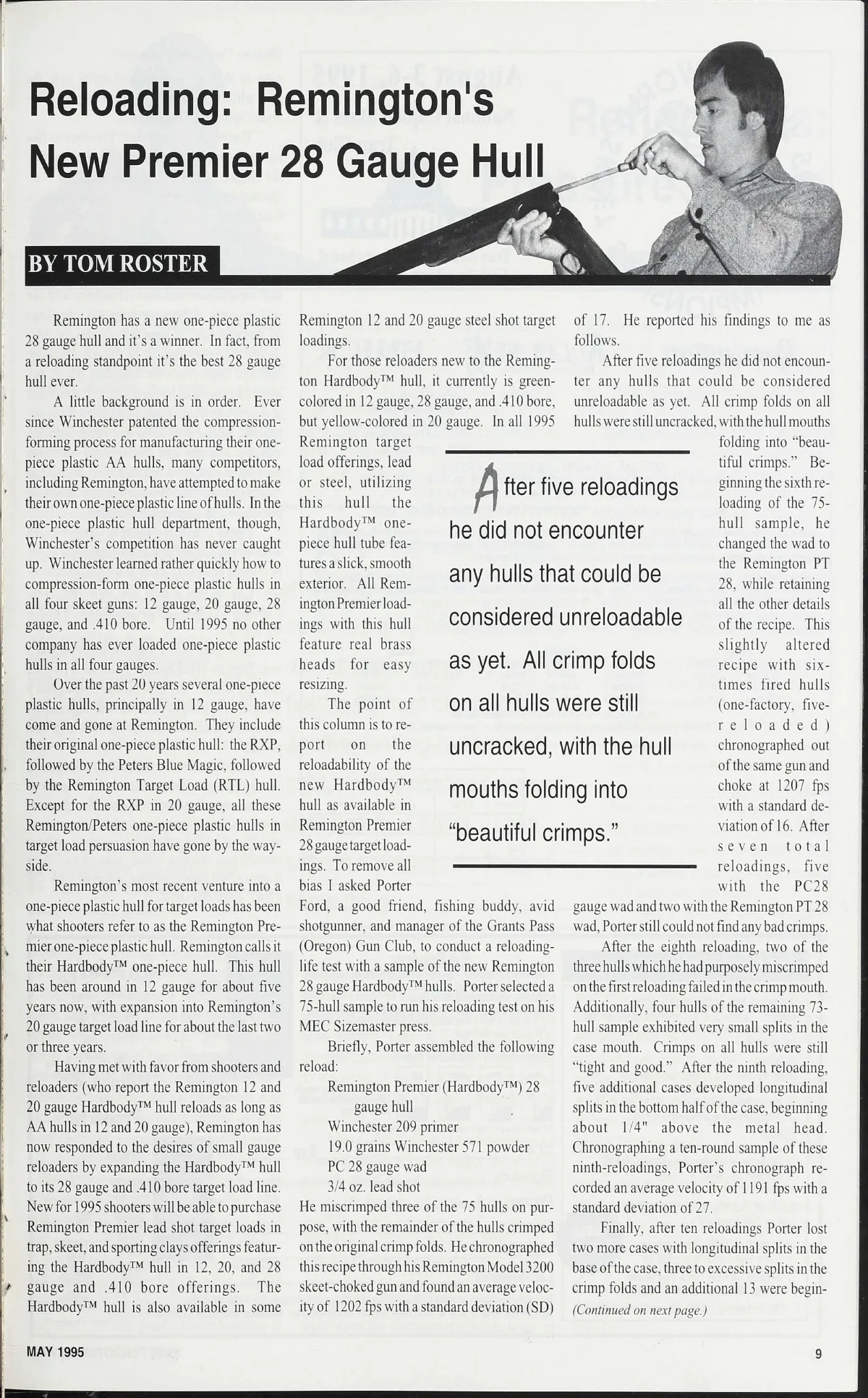 Reloading: Remington's New Premier 28 Gauge Hull

BY TOM ROSTER

Remington has a new one-piece plastic 28 gauge hull and it's a winner. In fact, from a reloading standpoint it's the best 28 gauge hull ever.

A little background is in order. Ever since Winchester patented the compression-forming process for manufacturing their one-piece plastic AA hulls, many competitors, including Remington, have attempted to make their own one-piece plastic line of hulls. In the one-piece plastic hull department, though, Winchester's competition has never caught up. Winchester learned rather quickly how to compression-form one-piece plastic hulls in all four skeet guns: 12 gauge, 20 gauge, 28 gauge, and .410 bore. Until 1995 no other company has ever loaded one-piece plastic hulls in all four gauges.

Over the past 20 years several one-piece plastic hulls, principally in 12 gauge, have come and gone at Remington. They include their original one-piece plastic hull: the RXP, followed by the Peters Blue Magic, followed by the Remington Target Load (RTL) hull. Except for the RXP in 20 gauge, all these Remington/Peters one-piece plastic hulls in target load persuasion have gone by the wayside.

Remington's most recent venture into a one-piece plastic hull for target loads has been what shooters refer to as the Remington Premier one-piece plastic hull. Remington calls it their Hardbody™ one-piece hull. This hull has been around in 12 gauge for about five years now, with expansion into Remington's 20 gauge target load line for about the last two or three years.

Having met with favor from shooters and reloaders (who report the Remington 12 and 20 gauge Hardbody™ hull reloads as long as AA hulls in 12 and 20 gauge), Remington has now responded to the desires of small gauge reloaders by expanding the Hardbody™ hull to its 28 gauge and .410 bore target load line. New for 1995 shooters will be able to purchase Remington Premier lead shot target loads in trap, skeet, and sporting clays offerings featuring the Hardbody™ hull in 12, 20, and 28 gauge and .410 bore offerings. The Hardbody™ hull is also available in some Remington 12 and 20 gauge steel shot target loadings.

For those reloaders new to the Remington Hardbody™ hull, it currently is green-colored in 12 gauge, 28 gauge, and .410 bore, but yellow-colored in 20 gauge. In all 1995 Remington target load offerings, lead or steel, utilizing this hull the Hardbody™ one-piece hull tube features a slick, smooth exterior. All Remington Premier loadings with this hull feature real brass heads for easy resizing.

The point of this column is to report on the reloadability of the new Hardbody™ hull as available in Remington Premier 28 gauge target loadings. To remove all bias I asked Porter Ford, a good friend, fishing buddy, avid shotgunner, and manager of the Grants Pass (Oregon) Gun Club, to conduct a reloading-life test with a sample of the new Remington 28 gauge Hardbody™ hulls. Porter selected a 75-hull sample to run his reloading test on his MEC Sizemaster press.

Briefly, Porter assembled the following reload:
Remington Premier (Hardbody™) 28 gauge hull
Winchester 209 primer
19.0 grains Winchester 571 powder
PC 28 gauge wad
3/4 oz. lead shot
He miscrimped three of the 75 hulls on purpose, with the remainder of the hulls crimped on the original crimp folds. He chronographed this recipe through his Remington Model 3200 skeet-choked gun and found an average velocity of 1202 fps with a standard deviation (SD) of 17. He reported his findings to me as follows.

After five reloadings he did not encounter any hulls that could be considered unreloadable as yet. All crimp folds on all hulls were still uncracked, with the hull mouths folding into "beautiful crimps." Beginning the sixth reloading of the 75-hull sample, he changed the wad to the Remington PT 28, while retaining all the other details of the recipe. This slightly altered recipe with six-times fired hulls (one-factory, five-reloaded) chronographed out of the same gun and choke at 1207 fps with a standard deviation of 16. After seven total reloadings, five with the PC28 gauge wad and two with the Remington PT 28 wad, Porter still could not find any bad crimps.

After the eighth reloading, two of the three hulls which he had purposely miscrimped on the first reloading failed in the crimp mouth. Additionally, four hulls of the remaining 73-hull sample exhibited very small splits in the case mouth. Crimps on all hulls were still "tight and good." After the ninth reloading, five additional cases developed longitudinal splits in the bottom half of the case, beginning about 1/4" above the metal head. Chronographing a ten-round sample of these ninth-reloadings, Porter's chronograph recorded an average velocity of 1191 fps with a standard deviation of 27.

Finally, after ten reloadings Porter lost two more cases with longitudinal splits in the base of the case, three to excessive splits in the crimp folds and an additional 13 were begin-
(Continued on next page.)

After five reloadings he did not encounter any hulls that could be considered unreloadable as yet. All crimp folds on all hulls were still uncracked, with the hull mouths folding into "beautiful crimps."

MAY 1995
9